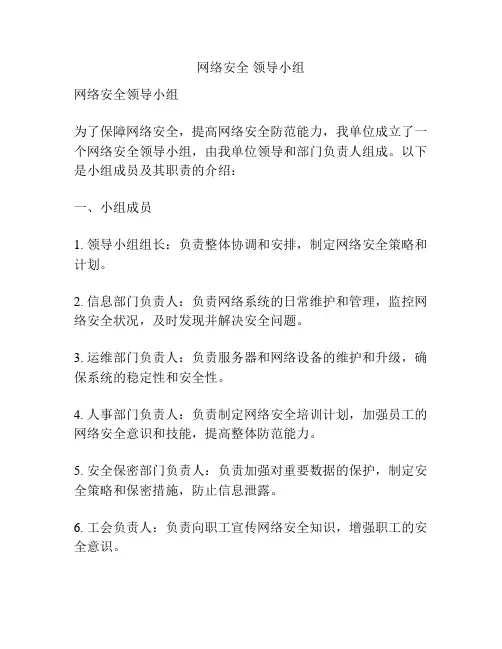 网络安全 领导小组

网络安全领导小组

为了保障网络安全，提高网络安全防范能力，我单位成立了一个网络安全领导小组，由我单位领导和部门负责人组成。以下是小组成员及其职责的介绍：

一、小组成员

1. 领导小组组长：负责整体协调和安排，制定网络安全策略和计划。

2. 信息部门负责人：负责网络系统的日常维护和管理，监控网络安全状况，及时发现并解决安全问题。

3. 运维部门负责人：负责服务器和网络设备的维护和升级，确保系统的稳定性和安全性。

4. 人事部门负责人：负责制定网络安全培训计划，加强员工的网络安全意识和技能，提高整体防范能力。

5. 安全保密部门负责人：负责加强对重要数据的保护，制定安全策略和保密措施，防止信息泄露。

6. 工会负责人：负责向职工宣传网络安全知识，增强职工的安全意识。